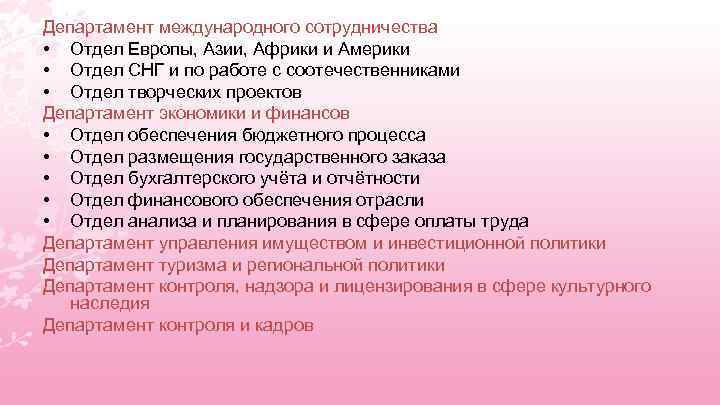 Департамент международного сотрудничества
• Отдел Европы, Азии, Африки и Америки
• Отдел СНГ и по работе с соотечественниками
• Отдел творческих проектов
Департамент экономики и финансов
• Отдел обеспечения бюджетного процесса
• Отдел размещения государственного заказа
• Отдел бухгалтерского учёта и отчётности
• Отдел финансового обеспечения отрасли
• Отдел анализа и планирования в сфере оплаты труда
Департамент управления имуществом и инвестиционной политики
Департамент туризма и региональной политики
Департамент контроля, надзора и лицензирования в сфере культурного наследия
Департамент контроля и кадров